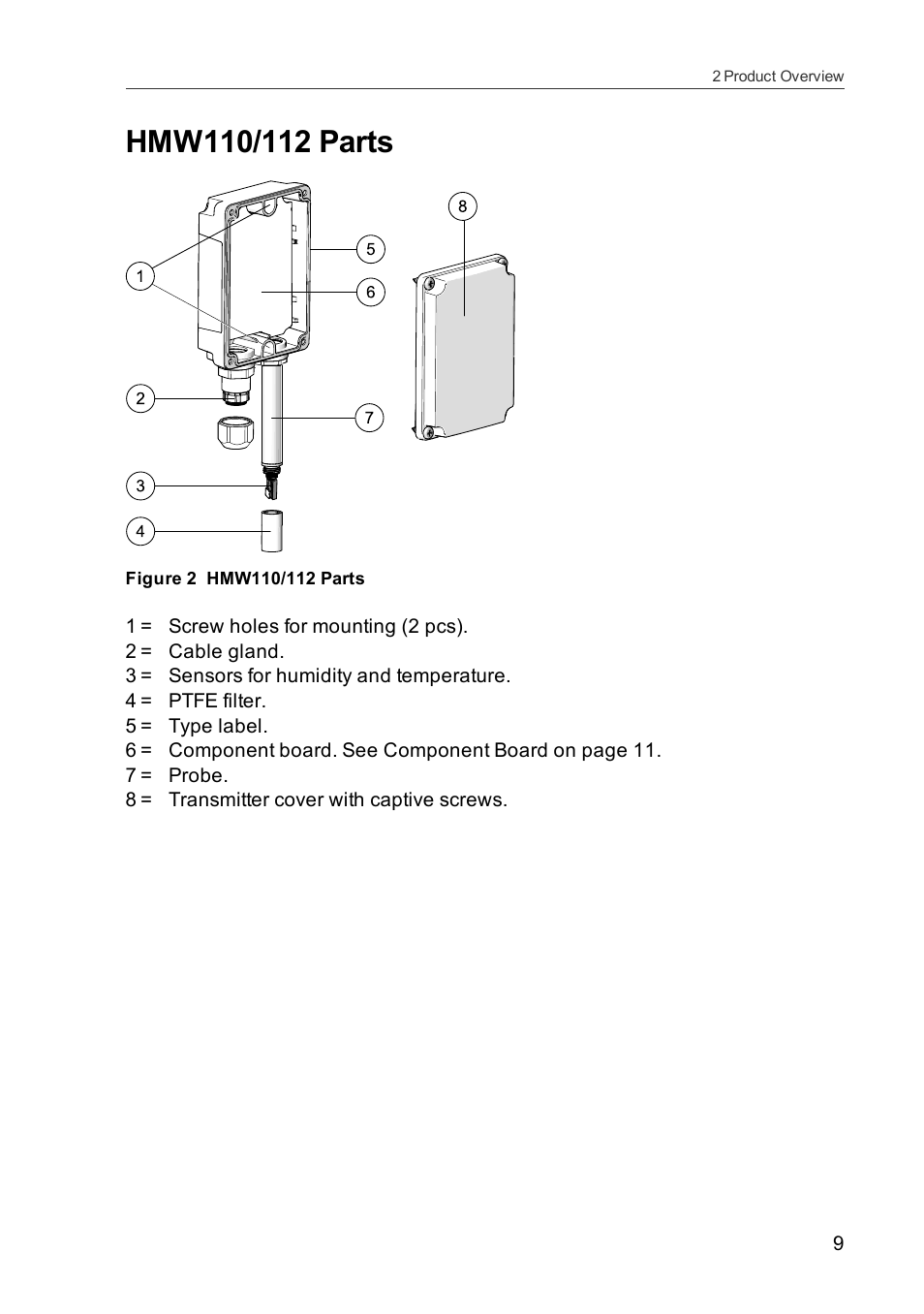 2 Product Overview

HMW110/112 Parts

8
5
1
6
2
7
3
4

Figure 2 HMW110/112 Parts

1 = Screw holes for mounting (2 pcs).
2 = Cable gland.
3 = Sensors for humidity and temperature.
4 = PTFE filter.
5 = Type label.
6 = Component board. See Component Board on page 11.
7 = Probe.
8 = Transmitter cover with captive screws.

9